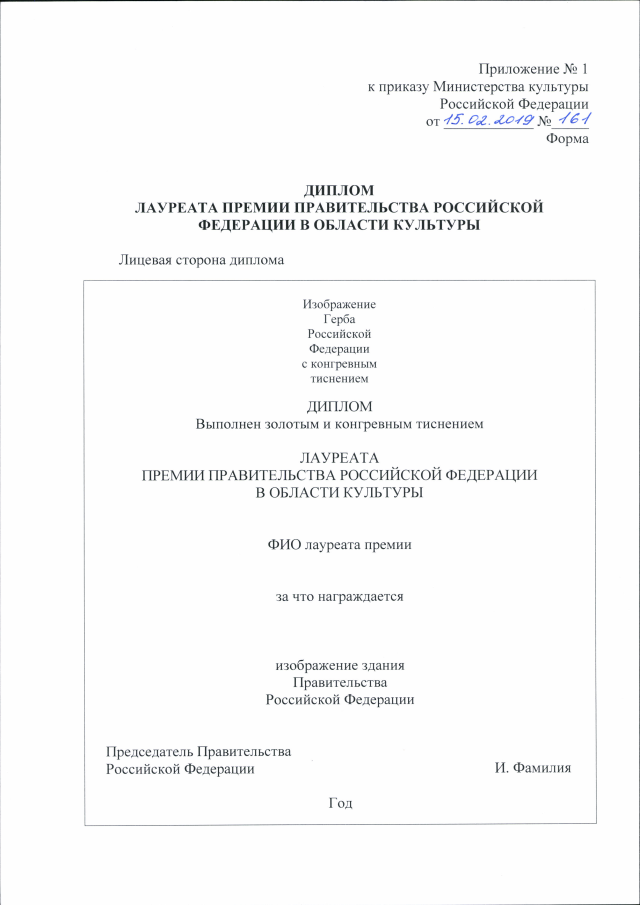 Приложение № 1
к приказу Министерства культуры
Российской Федерации
от 15.02.2019 № 161

Форма

ДИПЛОМ
ЛАУРЕАТА ПРЕМИИ ПРАВИТЕЛЬСТВА РОССИЙСКОЙ ФЕДЕРАЦИИ В ОБЛАСТИ КУЛЬТУРЫ

Лицевая сторона диплома

Изображение
Герба
Российской
Федерации
с конгревным
тиснением

ДИПЛОМ
Выполнен золотым и конгревным тиснением

ЛАУРЕАТА
ПРЕМИИ ПРАВИТЕЛЬСТВА РОССИЙСКОЙ ФЕДЕРАЦИИ
В ОБЛАСТИ КУЛЬТУРЫ

ФИО лауреата премии

за что награждается

изображение здания
Правительства
Российской Федерации

Председатель Правительства
Российской Федерации

И. Фамилия

Год